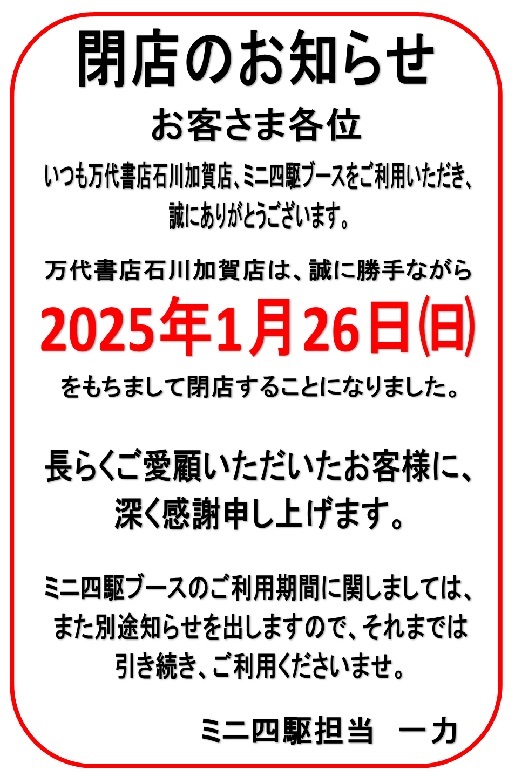 閉店のお知らせ

お客さま各位

いつも万代書店石川加賀店、ミニ四駆ブースをご利用いただき、誠にありがとうございます。

万代書店石川加賀店は、誠に勝手ながら

2025年1月26日(日)

をもちまして閉店することになりました。

長らくご愛顧いただいたお客様に、深く感謝申し上げます。

ミニ四駆ブースのご利用期間に関しましては、また別途知らせを出しますので、それまでは引き続き、ご利用くださいませ。

ミニ四駆担当　一力